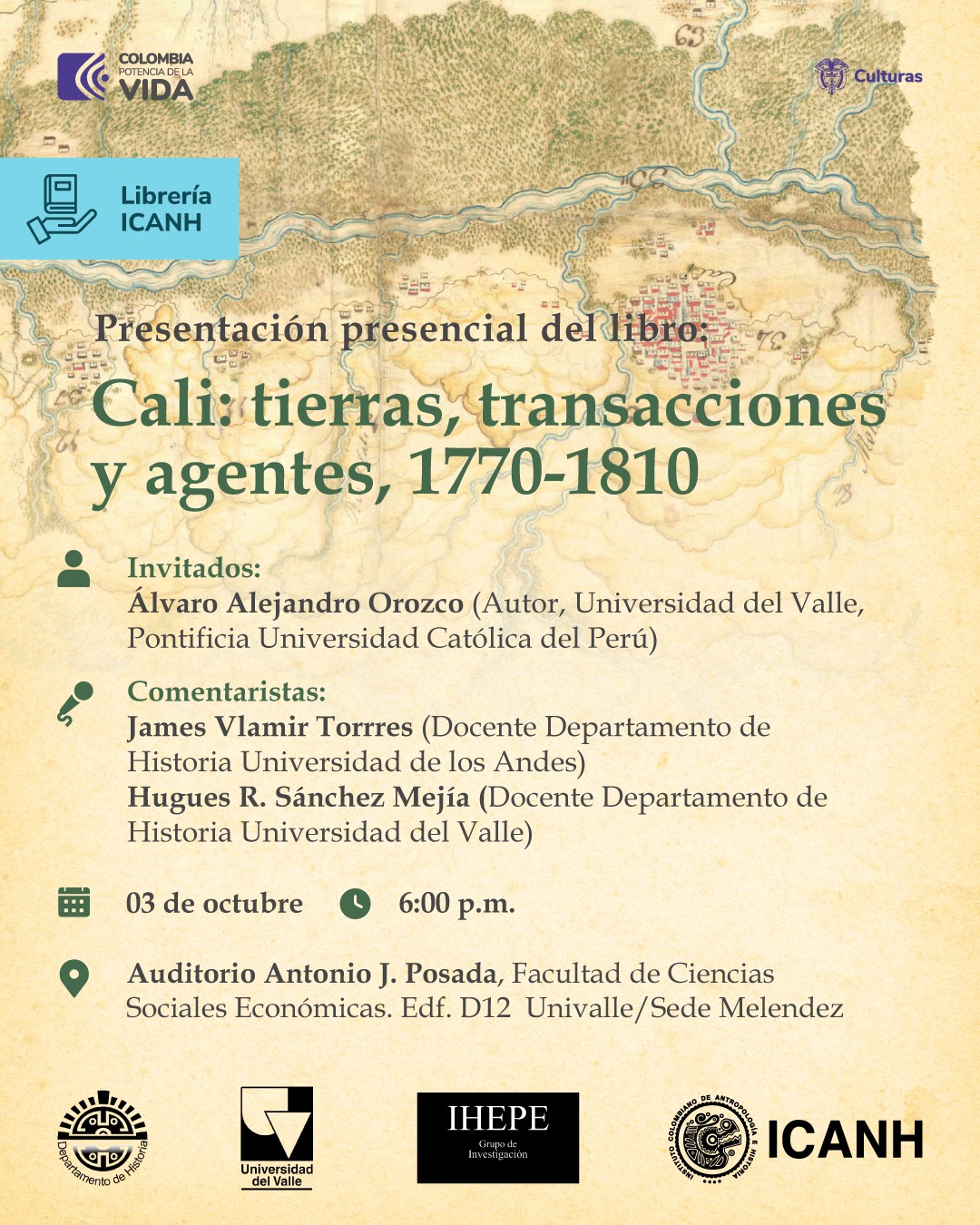 COLOMBIA POTENCIA DE LA VIDA

Culturas

Librería ICANH

Presentación presencial del libro:

Cali: tierras, transacciones y agentes, 1770-1810

Invitados:
Álvaro Alejandro Orozco (Autor, Universidad del Valle, Pontificia Universidad Católica del Perú)

Comentaristas:
James Vlamir Torrres (Docente Departamento de Historia Universidad de los Andes)
Hugues R. Sánchez Mejía (Docente Departamento de Historia Universidad del Valle)

03 de octubre 6:00 p.m.

Auditorio Antonio J. Posada, Facultad de Ciencias Sociales Económicas. Edf. D12 Univalle/Sede Melendez

Departamento de Historia

Universidad del Valle

IHEPE Grupo de Investigación

INSTITUTO COLOMBIANO DE ANTROPOLOGÍA E HISTORIA ICANH